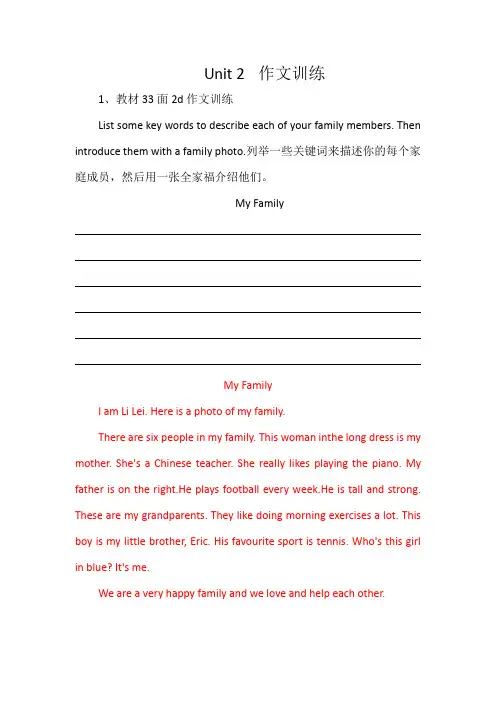 Unit 2 作文训练

1、教材 33 面 2d 作文训练

List some key words to describe each of your family members. Then introduce them with a family photo.列举一些关键词来描述你的每个家庭成员，然后用一张全家福介绍他们。

My Family

My Family

I am Li Lei. Here is a photo of my family.

There are six people in my family. This woman inthe long dress is my mother. She's a Chinese teacher. She really likes playing the piano. My father is on the right.He plays football every week.He is tall and strong. These are my grandparents. They like doing morning exercises a lot. This boy is my little brother, Eric. His favourite sport is tennis. Who's this girl in blue? It's me.

We are a very happy family and we love and help each other.